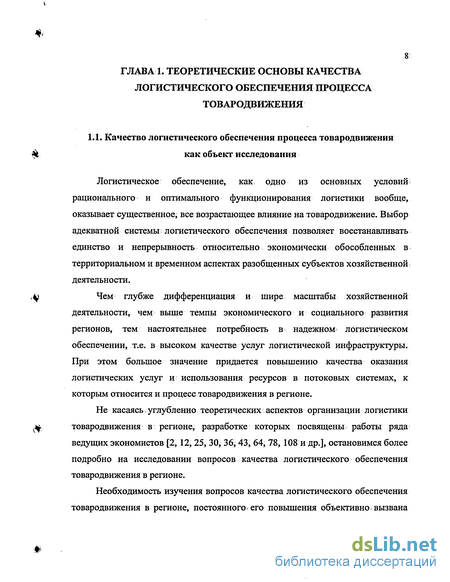 8

ГЛАВА 1. ТЕОРЕТИЧЕСКИЕ ОСНОВЫ КАЧЕСТВА ЛОГИСТИЧЕСКОГО ОБЕСПЕЧЕНИЯ ПРОЦЕССА ТОВАРОДВИЖЕНИЯ

1.1. Качество логистического обеспечения процесса товародвижения как объект исследования

Логистическое обеспечение, как одно из основных условий рационального и оптимального функционирования логистики вообще, оказывает существенное, все возрастающее влияние на товародвижение. Выбор адекватной системы логистического обеспечения позволяет восстанавливать единство и непрерывность относительно экономически обособленных в территориальном и временном аспектах разобщенных субъектов хозяйственной деятельности.

Чем глубже дифференциация и шире масштабы хозяйственной деятельности, чем выше темпы экономического и социального развития регионов, тем настоятельнее потребность в надежном логистическом обеспечении, т.е. в высоком качестве услуг логистической инфраструктуры. При этом большое значение придается повышению качества оказания логистических услуг и использования ресурсов в потоковых системах, к которым относится и процесс товародвижения в регионе.

Не касаясь углубленно теоретических аспектов организации логистики товародвижения в регионе, разработке которых посвящены работы ряда ведущих экономистов [2, 12, 25, 30, 36, 43, 64, 78, 108 и др.], остановимся более подробно на исследовании вопросов качества логистического обеспечения товародвижения в регионе.

Необходимость изучения вопросов качества логистического обеспечения товародвижения в регионе, постоянного его повышения объективно вызвана

dsLib.net
библиотека диссертаций